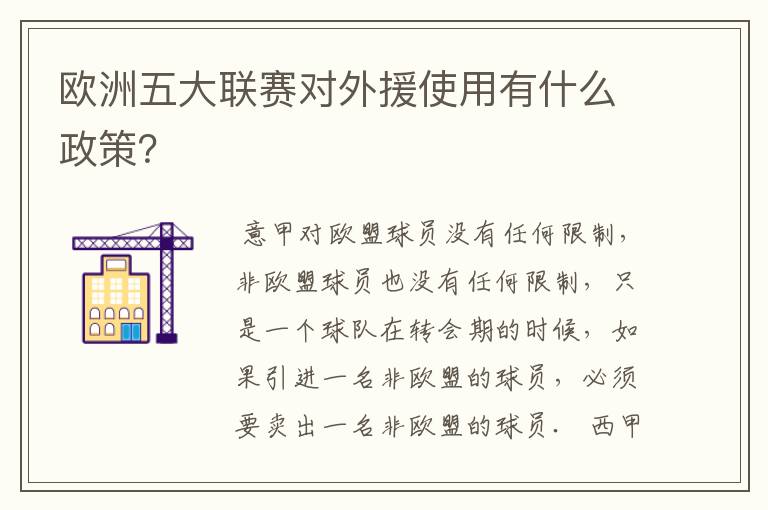 欧洲五大联赛对外援使用有什么政策?

意甲对欧盟球员没有任何限制，非欧盟球员也没有任何限制，只是一个球队在转会期的时候，如果引进一名非欧盟的球员，必须要卖出一名非欧盟的球员. 西甲